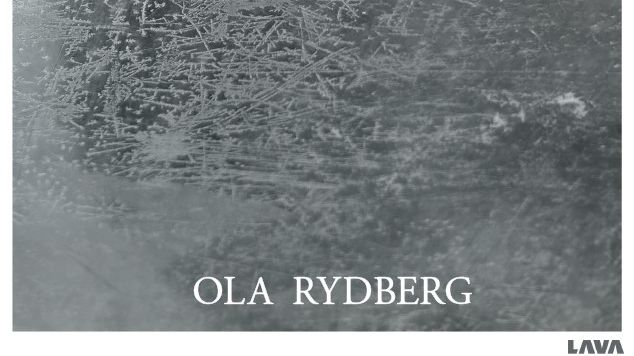 OLA RYDBERG

LAVA